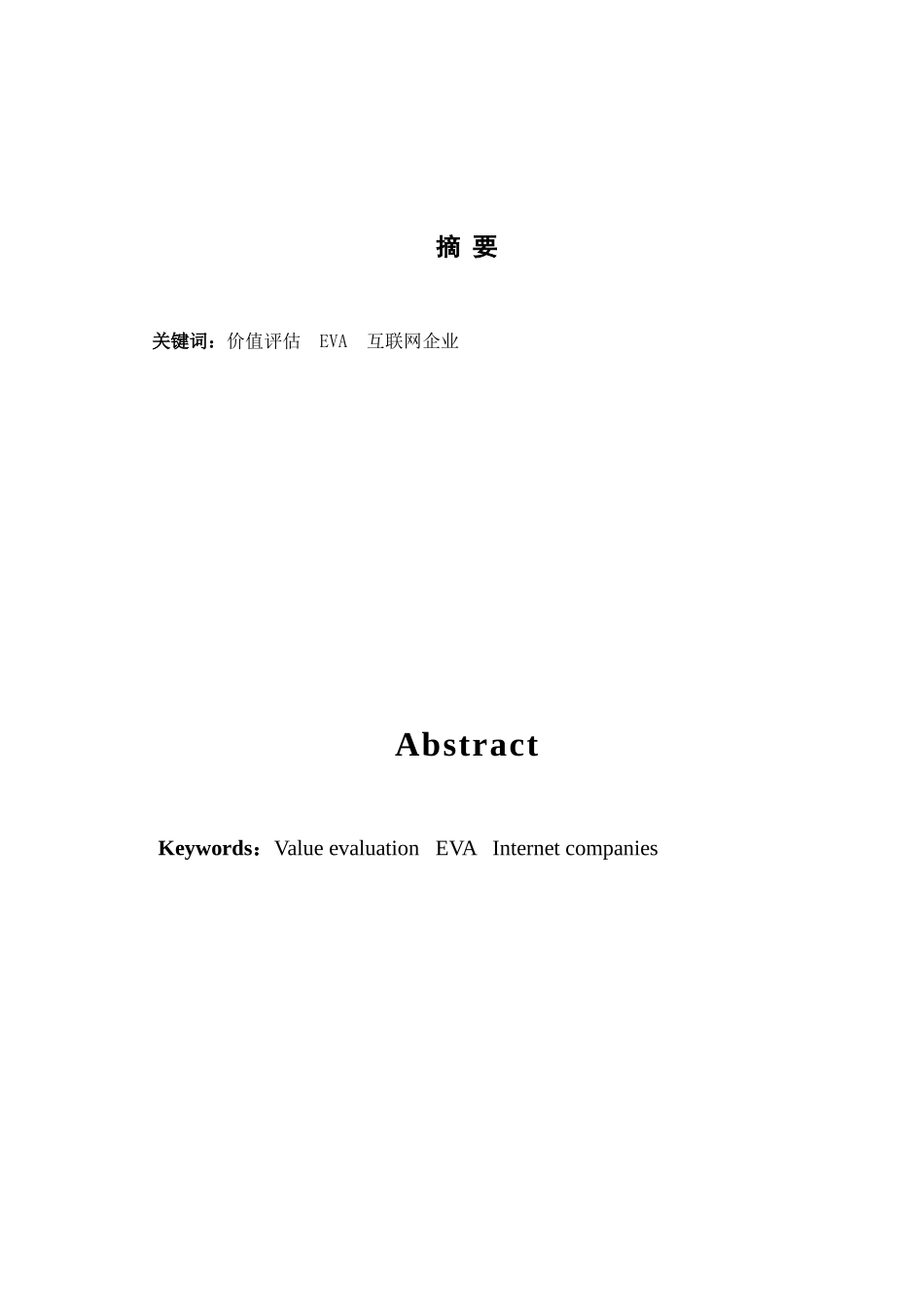 摘 要

关键词：价值评估 EVA 互联网企业

Abstract

Keywords：Value evaluation EVA Internet companies